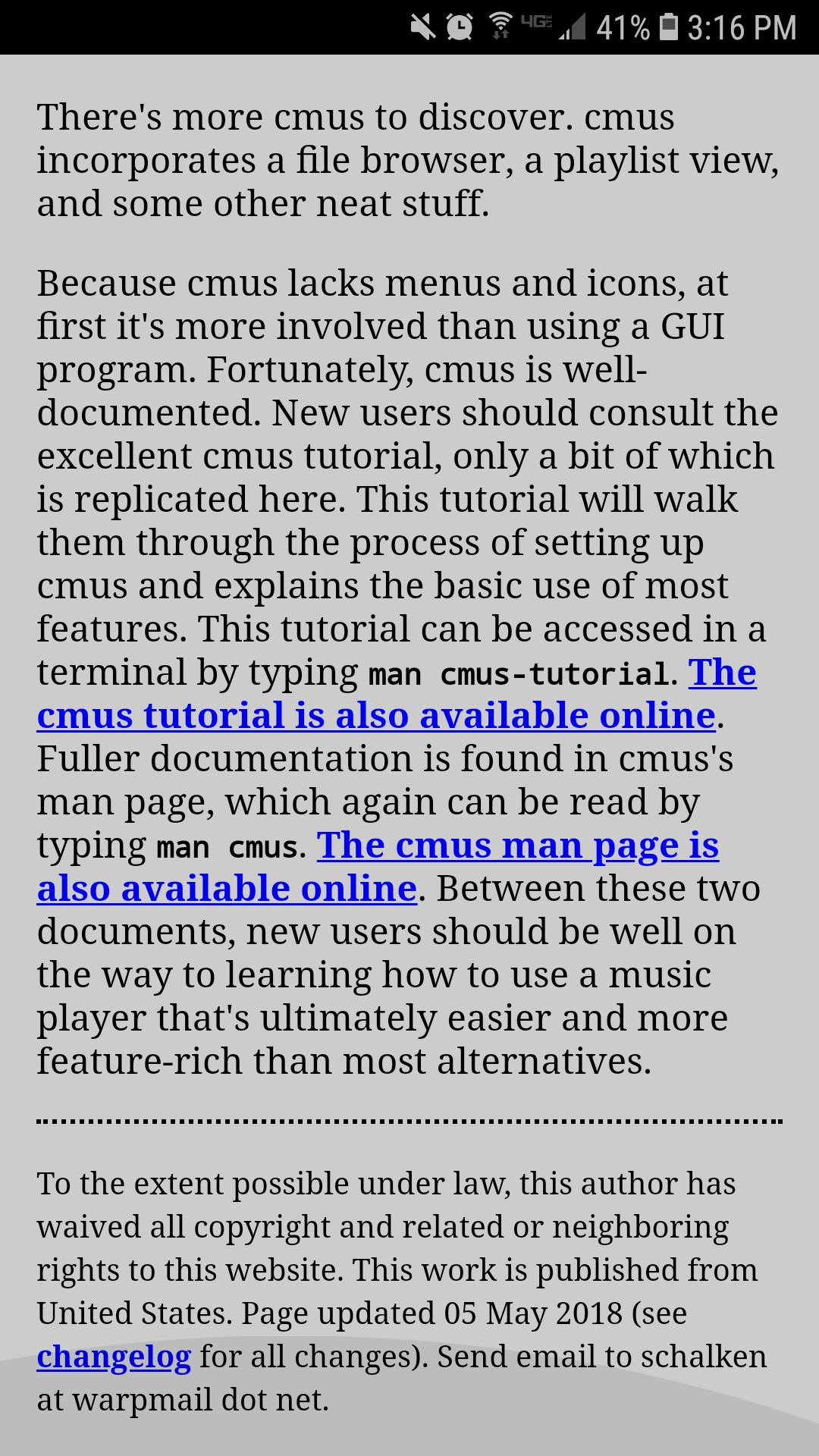 4G 41% 3:16 PM

There's more cmus to discover. cmus incorporates a file browser, a playlist view, and some other neat stuff.

Because cmus lacks menus and icons, at first it's more involved than using a GUI program. Fortunately, cmus is well-documented. New users should consult the excellent cmus tutorial, only a bit of which is replicated here. This tutorial will walk them through the process of setting up cmus and explains the basic use of most features. This tutorial can be accessed in a terminal by typing man cmus-tutorial. The cmus tutorial is also available online. Fuller documentation is found in cmus's man page, which again can be read by typing man cmus. The cmus man page is also available online. Between these two documents, new users should be well on the way to learning how to use a music player that's ultimately easier and more feature-rich than most alternatives.

To the extent possible under law, this author has waived all copyright and related or neighboring rights to this website. This work is published from United States. Page updated 05 May 2018 (see changelog for all changes). Send email to schalken at warpmail dot net.